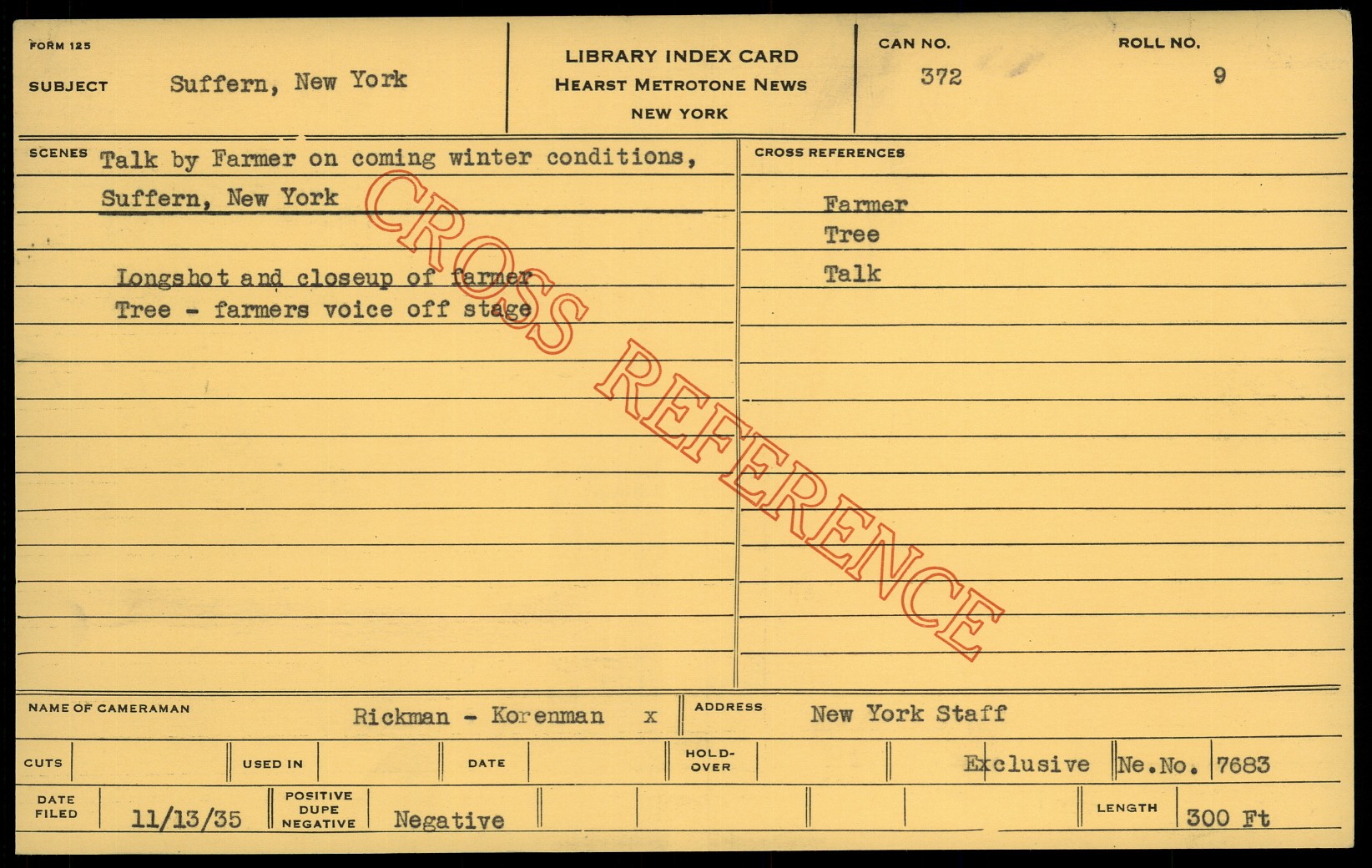 FORM 125

SUBJECT Suffern, New York

LIBRARY INDEX CARD
HEARST METROTONE NEWS
NEW YORK

CAN NO. 372

ROLL NO. 9

SCENES Talk by Farmer on coming winter conditions, Suffern, New York

Longshot and closeup of farmer
Tree - farmers voice off stage

CROSS REFERENCES

Farmer
Tree
Talk

NAME OF CAMERAMAN Rickman - Korenman x

ADDRESS New York Staff

CUTS

USED IN

DATE

HOLD-OVER

Exclusive Ne.No. 7683

DATE FILED 11/13/35

POSITIVE DUPE NEGATIVE Negative

LENGTH 300 Ft

CROSS REFERENCE